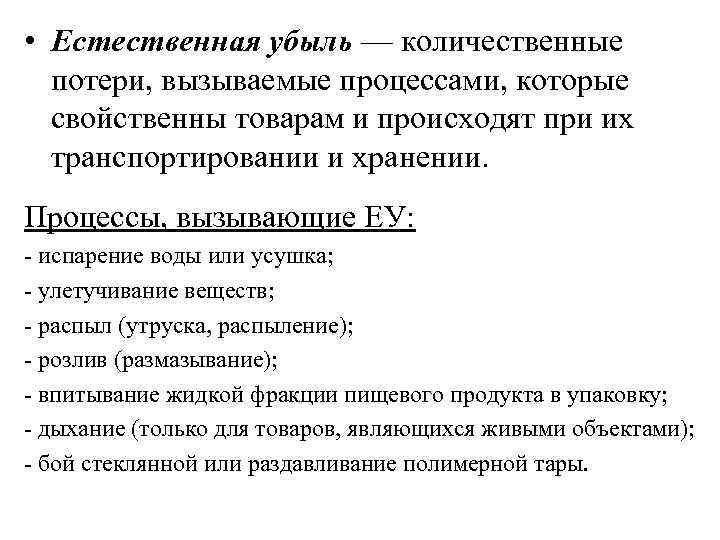 • Естественная убыль — количественные потери, вызываемые процессами, которые свойственны товарам и происходят при их транспортировании и хранении.

Процессы, вызывающие ЕУ:

- испарение воды или усушка;

- улетучивание веществ;

- распыл (утруска, распыление);

- розлив (размазывание);

- впитывание жидкой фракции пищевого продукта в упаковку;

- дыхание (только для товаров, являющихся живыми объектами);

- бой стеклянной или раздавливание полимерной тары.